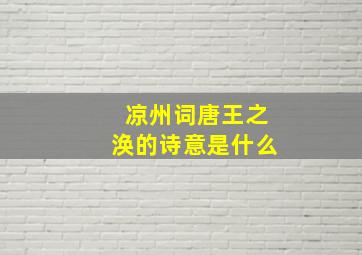 凉州词唐王之涣的诗意是什么